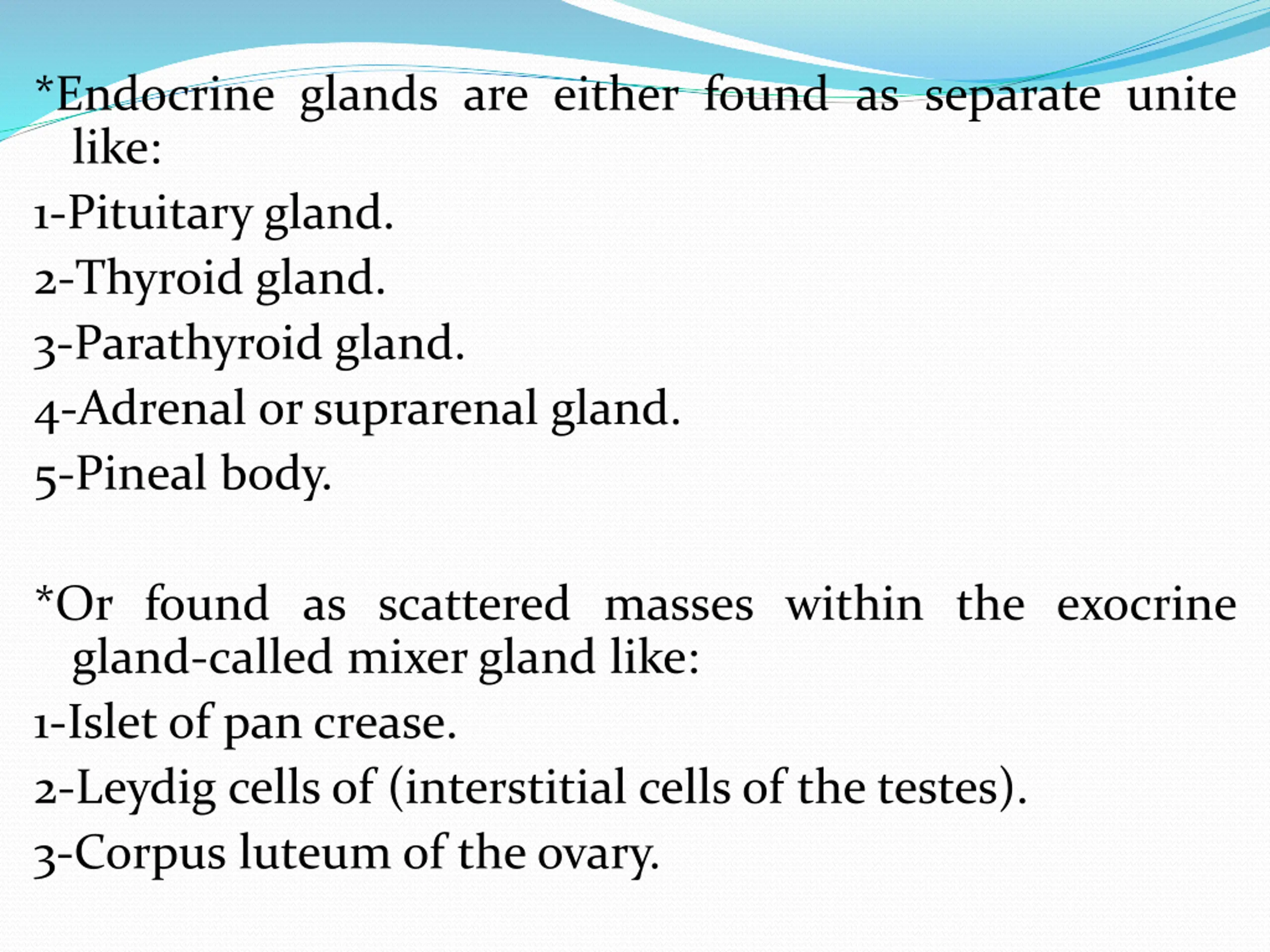 *Endocrine glands are either found as separate unite like:

1-Pituitary gland.

2-Thyroid gland.

3-Parathyroid gland.

4-Adrenal or suprarenal gland.

5-Pineal body.

*Or found as scattered masses within the exocrine gland-called mixer gland like:

1-Islet of pan crease.

2-Leydig cells of (interstitial cells of the testes).

3-Corpus luteum of the ovary.